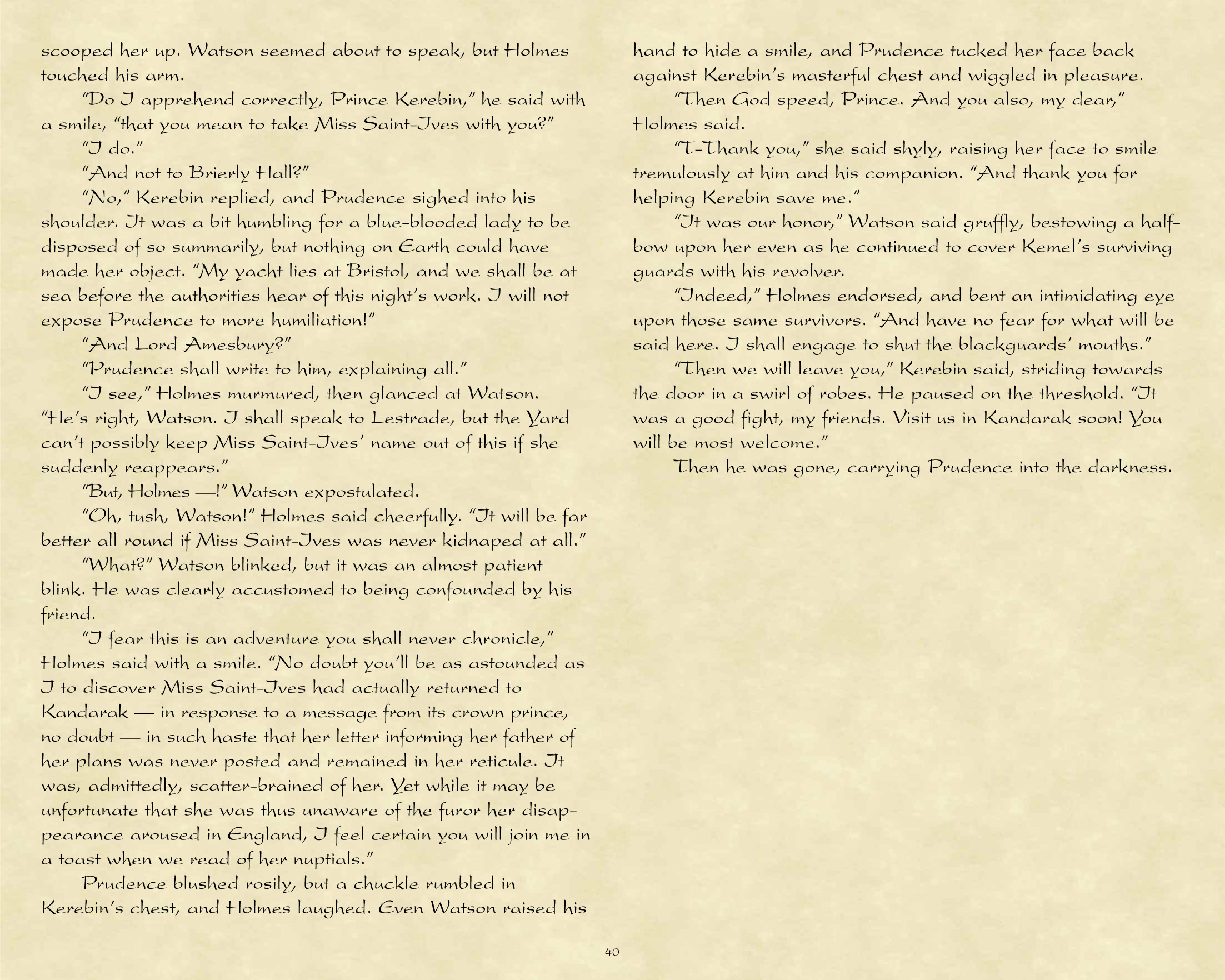 scooped her up. Watson seemed about to speak, but Holmes touched his arm.

"Do I apprehend correctly, Prince Kerebin," he said with a smile, "that you mean to take Miss Saint-Ives with you?"

"I do."

"And not to Brierly Hall?"

"No," Kerebin replied, and Prudence sighed into his shoulder. It was a bit humbling for a blue-blooded lady to be disposed of so summarily, but nothing on Earth could have made her object. "My yacht lies at Bristol, and we shall be at sea before the authorities hear of this night's work. I will not expose Prudence to more humiliation!"

"And Lord Amesbury?"

"Prudence shall write to him, explaining all."

"I see," Holmes murmured, then glanced at Watson. "He's right, Watson. I shall speak to Lestrade, but the Yard can't possibly keep Miss Saint-Ives' name out of this if she suddenly reappears."

"But, Holmes —!" Watson expostulated.

"Oh, tush, Watson!" Holmes said cheerfully. "It will be far better all round if Miss Saint-Ives was never kidnaped at all."

"What?" Watson blinked, but it was an almost patient blink. He was clearly accustomed to being confounded by his friend.

"I fear this is an adventure you shall never chronicle," Holmes said with a smile. "No doubt you'll be as astounded as I to discover Miss Saint-Ives had actually returned to Kandarak — in response to a message from its crown prince, no doubt — in such haste that her letter informing her father of her plans was never posted and remained in her reticule. It was, admittedly, scatter-brained of her. Yet while it may be unfortunate that she was thus unaware of the furor her disappearance aroused in England, I feel certain you will join me in a toast when we read of her nuptials."

Prudence blushed rosily, but a chuckle rumbled in Kerebin's chest, and Holmes laughed. Even Watson raised his hand to hide a smile, and Prudence tucked her face back against Kerebin's masterful chest and wiggled in pleasure.

"Then God speed, Prince. And you also, my dear," Holmes said.

"T-Thank you," she said shyly, raising her face to smile tremulously at him and his companion. "And thank you for helping Kerebin save me."

"It was our honor," Watson said gruffly, bestowing a half-bow upon her even as he continued to cover Kemel's surviving guards with his revolver.

"Indeed," Holmes endorsed, and bent an intimidating eye upon those same survivors. "And have no fear for what will be said here. I shall engage to shut the blackguards' mouths."

"Then we will leave you," Kerebin said, striding towards the door in a swirl of robes. He paused on the threshold. "It was a good fight, my friends. Visit us in Kandarak soon! You will be most welcome."

Then he was gone, carrying Prudence into the darkness.

40